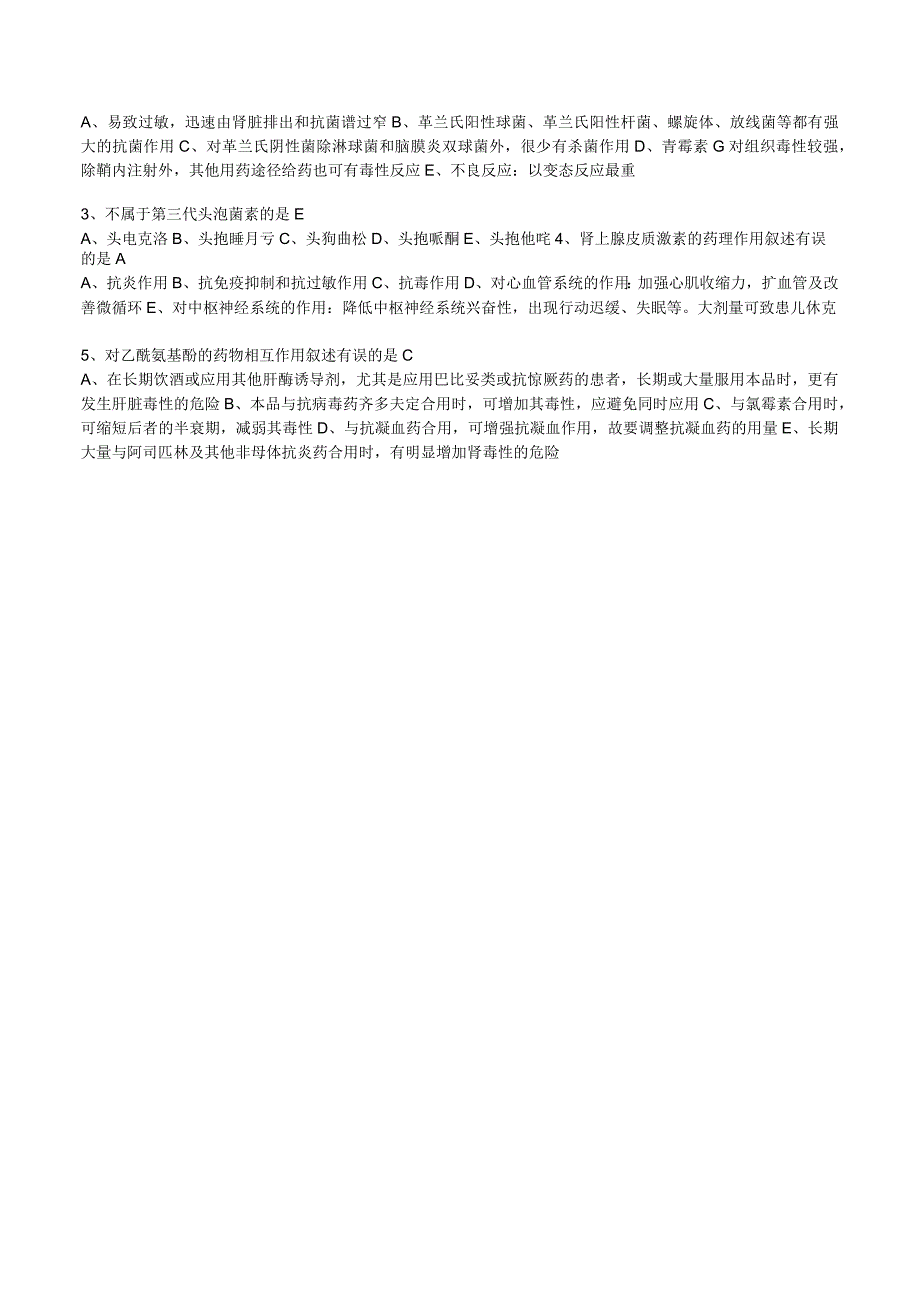 A、易致过敏，迅速由肾脏排出和抗菌谱过窄 B、革兰氏阳性球菌、革兰氏阳性杆菌、螺旋体、放线菌等都有强大的抗菌作用 C、对革兰氏阴性菌除淋球菌和脑膜炎双球菌外，很少有杀菌作用 D、青霉素 G 对组织毒性较强，除鞘内注射外，其他用药途径给药也可有毒性反应 E、不良反应：以变态反应最重

3、不属于第三代头泡菌素的是 E
A、头电克洛 B、头抱睡月亏 C、头狗曲松 D、头抱哌酮 E、头抱他咤 4、肾上腺皮质激素的药理作用叙述有误的是 A
A、抗炎作用 B、抗免疫抑制和抗过敏作用 C、抗毒作用 D、对心血管系统的作用:加强心肌收缩力，扩血管及改善微循环 E、对中枢神经系统的作用：降低中枢神经系统兴奋性，出现行动迟缓、失眠等。大剂量可致患儿休克

5、对乙酰氨基酚的药物相互作用叙述有误的是 C
A、在长期饮酒或应用其他肝酶诱导剂，尤其是应用巴比妥类或抗惊厥药的患者，长期或大量服用本品时，更有发生肝脏毒性的危险 B、本品与抗病毒药齐多夫定合用时，可增加其毒性，应避免同时应用 C、与氯霉素合用时，可缩短后者的半衰期，减弱其毒性 D、与抗凝血药合用，可增强抗凝血作用，故要调整抗凝血药的用量 E、长期大量与阿司匹林及其他非母体抗炎药合用时，有明显增加肾毒性的危险